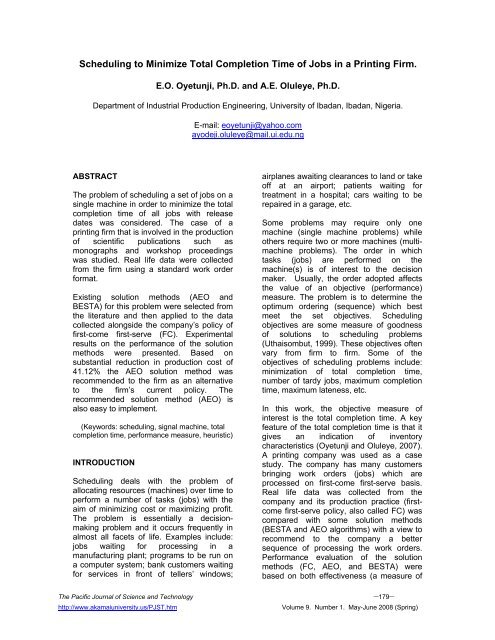 Scheduling to Minimize Total Completion Time of Jobs in a Printing Firm.

E.O. Oyetunji, Ph.D. and A.E. Oluleye, Ph.D.

Department of Industrial Production Engineering, University of Ibadan, Ibadan, Nigeria.

E-mail: eoyetunji@yahoo.com
ayodeji.oluleye@mail.ui.edu.ng

ABSTRACT

The problem of scheduling a set of jobs on a single machine in order to minimize the total completion time of all jobs with release dates was considered. The case of a printing firm that is involved in the production of scientific publications such as monographs and workshop proceedings was studied. Real life data were collected from the firm using a standard work order format.

Existing solution methods (AEO and BESTA) for this problem were selected from the literature and then applied to the data collected alongside the company's policy of first-come first-serve (FC). Experimental results on the performance of the solution methods were presented. Based on substantial reduction in production cost of 41.12% the AEO solution method was recommended to the firm as an alternative to the firm's current policy. The recommended solution method (AEO) is also easy to implement.

(Keywords: scheduling, signal machine, total completion time, performance measure, heuristic)

INTRODUCTION

Scheduling deals with the problem of allocating resources (machines) over time to perform a number of tasks (jobs) with the aim of minimizing cost or maximizing profit. The problem is essentially a decision-making problem and it occurs frequently in almost all facets of life. Examples include: jobs waiting for processing in a manufacturing plant; programs to be run on a computer system; bank customers waiting for services in front of tellers' windows; airplanes awaiting clearances to land or take off at an airport; patients waiting for treatment in a hospital; cars waiting to be repaired in a garage, etc.

Some problems may require only one machine (single machine problems) while others require two or more machines (multi-machine problems). The order in which tasks (jobs) are performed on the machine(s) is of interest to the decision maker. Usually, the order adopted affects the value of an objective (performance) measure. The problem is to determine the optimum ordering (sequence) which best meet the set objectives. Scheduling objectives are some measure of goodness of solutions to scheduling problems (Uthaisombut, 1999). These objectives often vary from firm to firm. Some of the objectives of scheduling problems include: minimization of total completion time, number of tardy jobs, maximum completion time, maximum lateness, etc.

In this work, the objective measure of interest is the total completion time. A key feature of the total completion time is that it gives an indication of inventory characteristics (Oyetunji and Oluleye, 2007). A printing company was used as a case study. The company has many customers bringing work orders (jobs) which are processed on first-come first-serve basis. Real life data was collected from the company and its production practice (first-come first-serve policy, also called FC) was compared with some solution methods (BESTA and AEO algorithms) with a view to recommend to the company a better sequence of processing the work orders. Performance evaluation of the solution methods (FC, AEO, and BESTA) were based on both effectiveness (a measure of

The Pacific Journal of Science and Technology
http://www.akamaiuniversity.us/PJST.htm

–179–
Volume 9. Number 1. May-June 2008 (Spring)